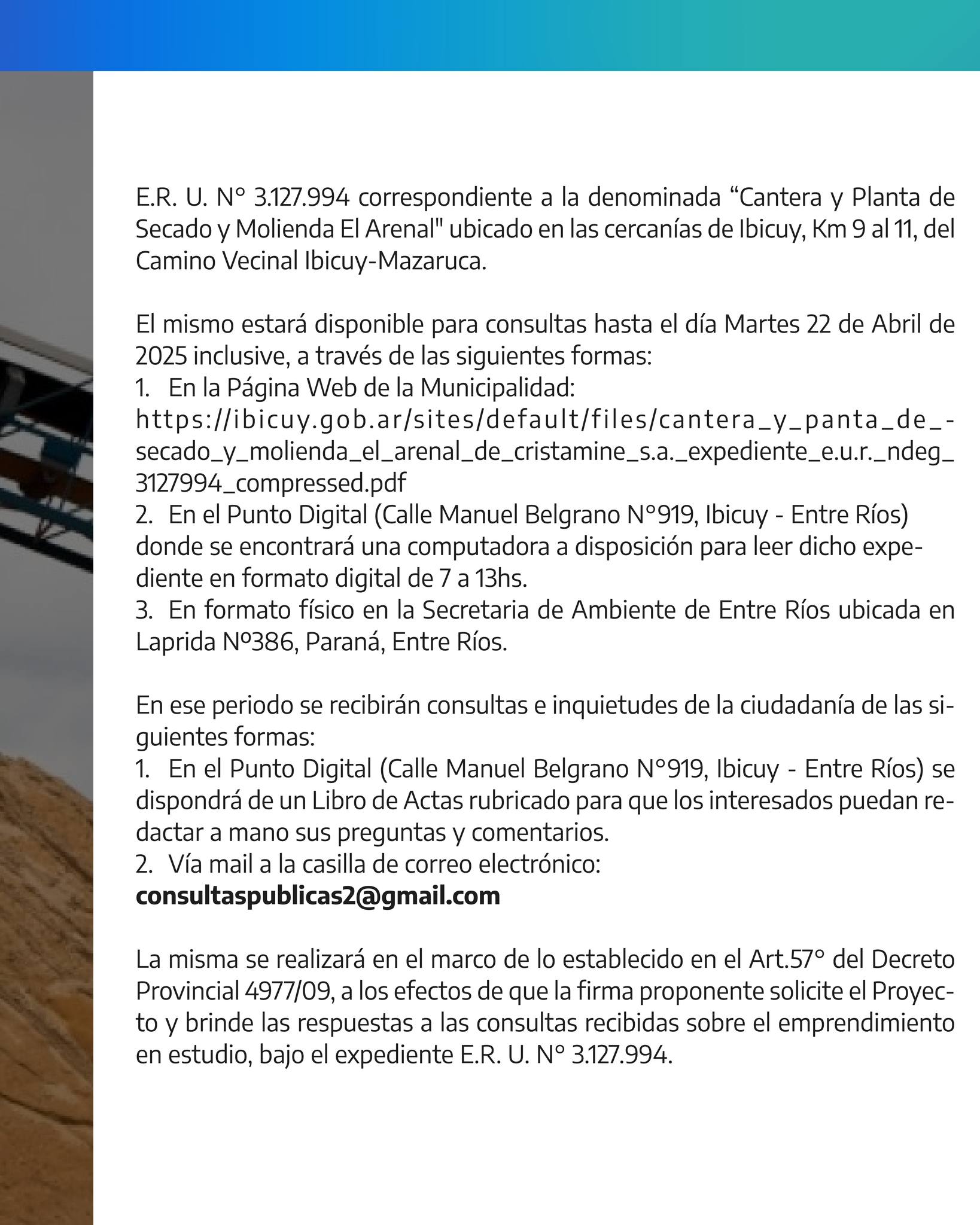 E.R. U. N° 3.127.994 correspondiente a la denominada “Cantera y Planta de Secado y Molienda El Arenal" ubicado en las cercanías de Ibicuy, Km 9 al 11, del Camino Vecinal Ibicuy-Mazaruca.

El mismo estará disponible para consultas hasta el día Martes 22 de Abril de 2025 inclusive, a través de las siguientes formas:
1. En la Página Web de la Municipalidad:
https://ibicuy.gob.ar/sites/default/files/cantera_y_panta_de_-secado_y_molienda_el_arenal_de_cristamine_s.a._expediente_e.u.r._ndeg_3127994_compressed.pdf
2. En el Punto Digital (Calle Manuel Belgrano N°919, Ibicuy - Entre Ríos) donde se encontrará una computadora a disposición para leer dicho expediente en formato digital de 7 a 13hs.
3. En formato físico en la Secretaria de Ambiente de Entre Ríos ubicada en Laprida Nº386, Paraná, Entre Ríos.

En ese periodo se recibirán consultas e inquietudes de la ciudadanía de las siguientes formas:
1. En el Punto Digital (Calle Manuel Belgrano N°919, Ibicuy - Entre Ríos) se dispondrá de un Libro de Actas rubricado para que los interesados puedan redactar a mano sus preguntas y comentarios.
2. Vía mail a la casilla de correo electrónico:
consultaspublicas2@gmail.com

La misma se realizará en el marco de lo establecido en el Art.57° del Decreto Provincial 4977/09, a los efectos de que la firma proponente solicite el Proyecto y brinde las respuestas a las consultas recibidas sobre el emprendimiento en estudio, bajo el expediente E.R. U. N° 3.127.994.